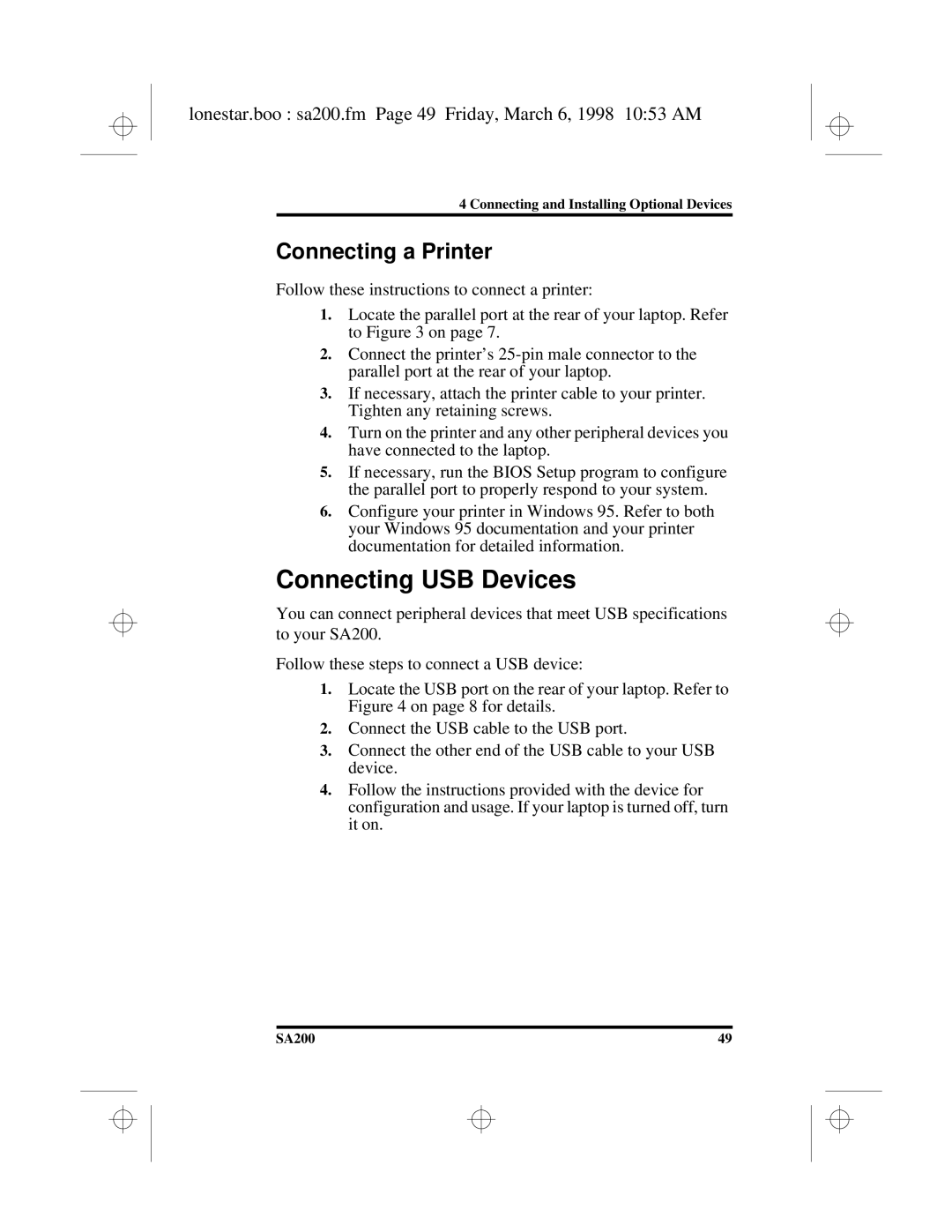 lonestar.boo : sa200.fm Page 49 Friday, March 6, 1998 10:53 AM

4 Connecting and Installing Optional Devices

Connecting a Printer

Follow these instructions to connect a printer:

1. Locate the parallel port at the rear of your laptop. Refer to Figure 3 on page 7.

2. Connect the printer's 25-pin male connector to the parallel port at the rear of your laptop.

3. If necessary, attach the printer cable to your printer. Tighten any retaining screws.

4. Turn on the printer and any other peripheral devices you have connected to the laptop.

5. If necessary, run the BIOS Setup program to configure the parallel port to properly respond to your system.

6. Configure your printer in Windows 95. Refer to both your Windows 95 documentation and your printer documentation for detailed information.

Connecting USB Devices

You can connect peripheral devices that meet USB specifications to your SA200.

Follow these steps to connect a USB device:

1. Locate the USB port on the rear of your laptop. Refer to Figure 4 on page 8 for details.

2. Connect the USB cable to the USB port.

3. Connect the other end of the USB cable to your USB device.

4. Follow the instructions provided with the device for configuration and usage. If your laptop is turned off, turn it on.

SA200

49